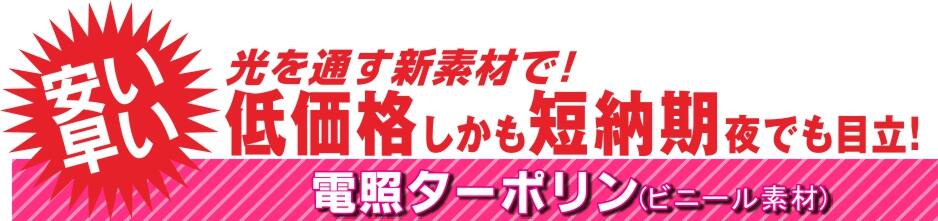 安い
早い

光を通す新素材で!
低価格しかも短納期夜でも目立!

電照ターポリン(ビニール素材)